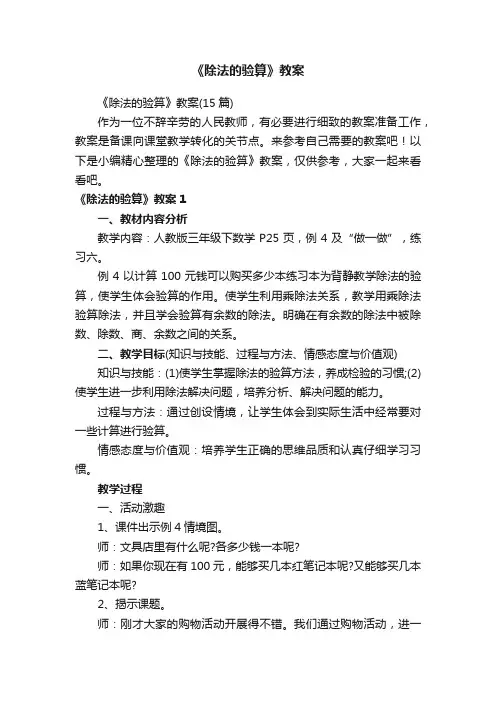 《除法的验算》教案

《除法的验算》教案(15 篇)

作为一位不辞辛劳的人民教师，有必要进行细致的教案准备工作，教案是备课向课堂教学转化的关节点。来参考自己需要的教案吧！以下是小编精心整理的《除法的验算》教案，仅供参考，大家一起来看看吧。

《除法的验算》教案 1

一、教材内容分析

教学内容：人教版三年级下数学 P25 页，例 4 及“做一做”，练习六。

例 4 以计算 100 元钱可以购买多少本练习本为背静教学除法的验算，使学生体会验算的作用。使学生利用乘除法关系，教学用乘除法验算除法，并且学会验算有余数的除法。明确在有余数的除法中被除数、除数、商、余数之间的关系。

二、教学目标(知识与技能、过程与方法、情感态度与价值观)

知识与技能：(1)使学生掌握除法的验算方法，养成检验的习惯;(2)使学生进一步利用除法解决问题，培养分析、解决问题的能力。

过程与方法：通过创设情境，让学生体会到实际生活中经常要对一些计算进行验算。

情感态度与价值观：培养学生正确的思维品质和认真仔细学习习惯。

教学过程

一、活动激趣

1、课件出示例 4 情境图。

师：文具店里有什么呢?各多少钱一本呢?

师：如果你现在有 100 元，能够买几本红笔记本呢?又能够买几本蓝笔记本呢?

2、揭示课题。

师：刚才大家的购物活动开展得不错。我们通过购物活动，进一